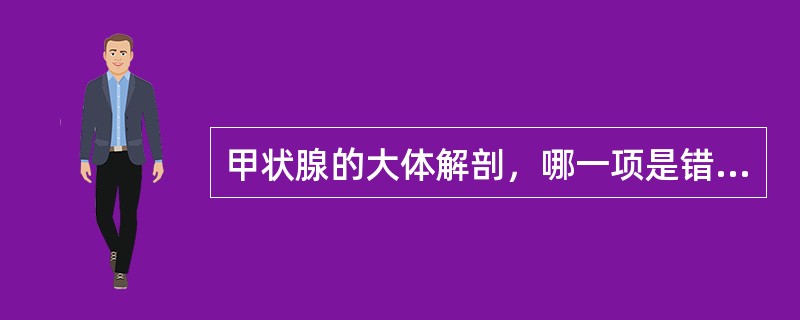 甲状腺的大体解剖，哪一项是错...